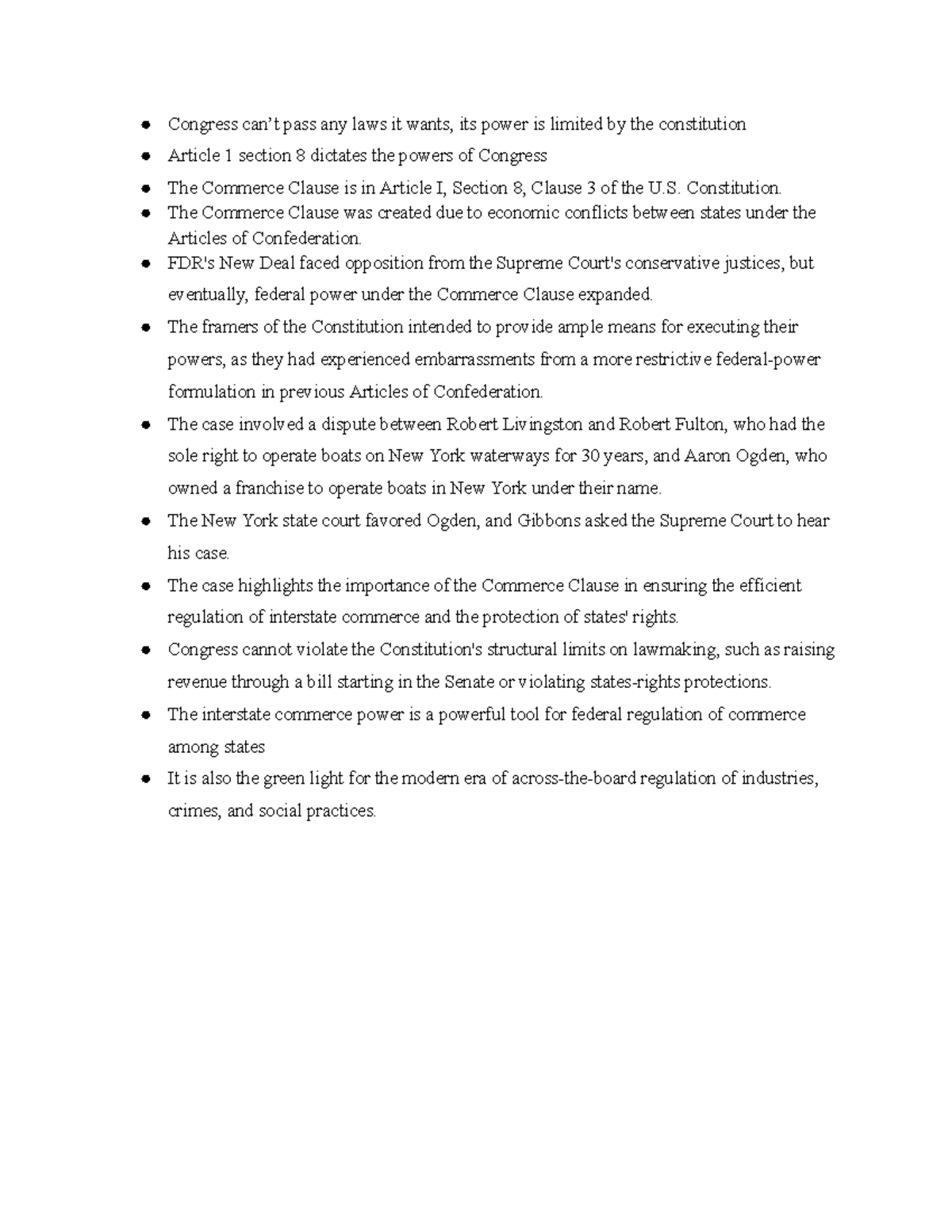 • Congress can't pass any laws it wants, its power is limited by the constitution
• Article 1 section 8 dictates the powers of Congress
• The Commerce Clause is in Article I, Section 8, Clause 3 of the U.S. Constitution.
• The Commerce Clause was created due to economic conflicts between states under the Articles of Confederation.
• FDR's New Deal faced opposition from the Supreme Court's conservative justices, but eventually, federal power under the Commerce Clause expanded.
• The framers of the Constitution intended to provide ample means for executing their powers, as they had experienced embarrassments from a more restrictive federal-power formulation in previous Articles of Confederation.
• The case involved a dispute between Robert Livingston and Robert Fulton, who had the sole right to operate boats on New York waterways for 30 years, and Aaron Ogden, who owned a franchise to operate boats in New York under their name.
• The New York state court favored Ogden, and Gibbons asked the Supreme Court to hear his case.
• The case highlights the importance of the Commerce Clause in ensuring the efficient regulation of interstate commerce and the protection of states' rights.
• Congress cannot violate the Constitution's structural limits on lawmaking, such as raising revenue through a bill starting in the Senate or violating states-rights protections.
• The interstate commerce power is a powerful tool for federal regulation of commerce among states
• It is also the green light for the modern era of across-the-board regulation of industries, crimes, and social practices.